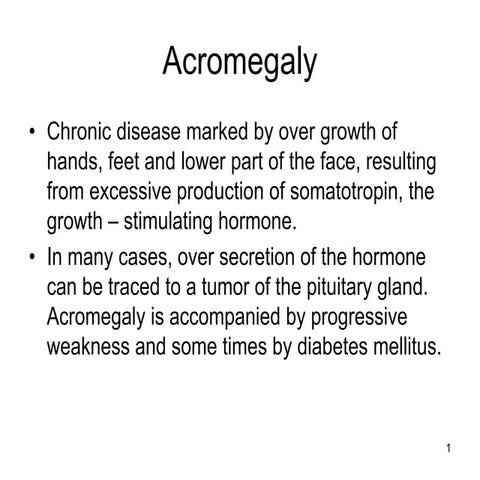 Acromegaly

• Chronic disease marked by over growth of hands, feet and lower part of the face, resulting from excessive production of somatotropin, the growth – stimulating hormone.

• In many cases, over secretion of the hormone can be traced to a tumor of the pituitary gland. Acromegaly is accompanied by progressive weakness and some times by diabetes mellitus.

1